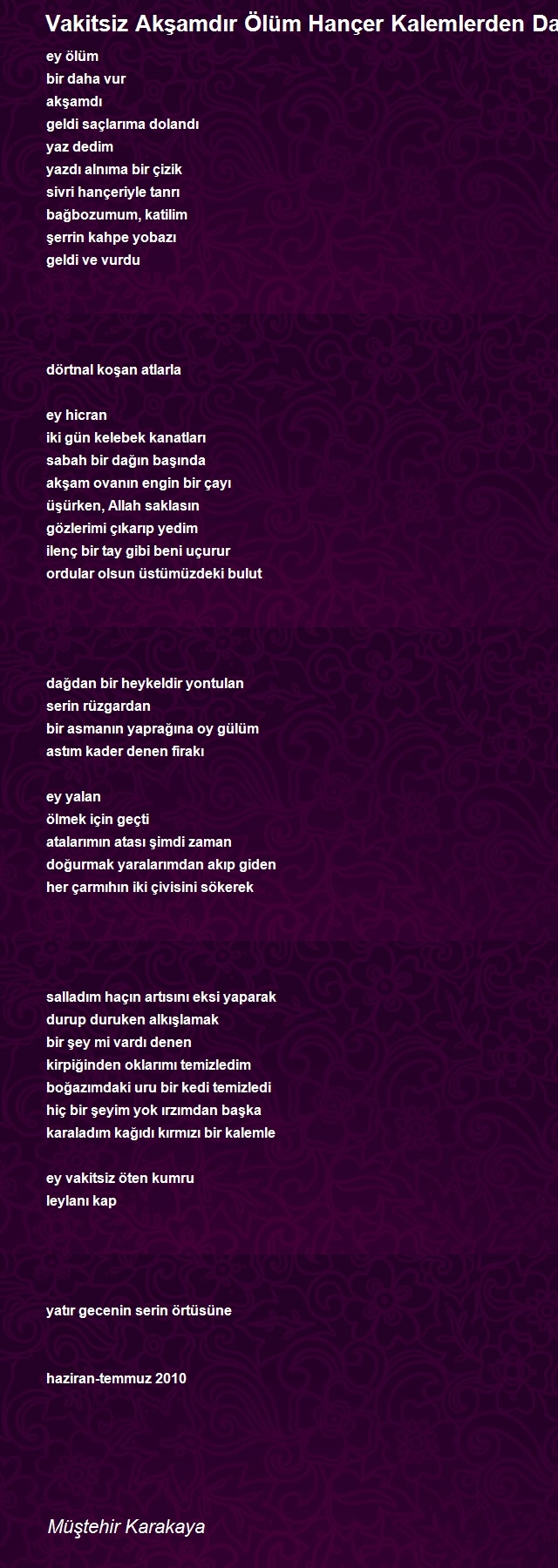 Vakitsiz Akşamdır Ölüm Hançer Kalemlerden Da

ey ölüm
bir daha vur
akşamdı
geldi saçlarıma dolandı
yaz dedim
yazdı alnıma bir çizik
sivri hançeriyle tanrı
bağbozumum, katilim
şerrin kahpe yobazı
geldi ve vurdu

dörtnal koşan atlarla

ey hicran
iki gün kelebek kanatları
sabah bir dağın başında
akşam ovanın engin bir çayı
üşürken, Allah saklasın
gözlerimi çıkarıp yedim
ilenç bir tay gibi beni uçurur
ordular olsun üstümüzdeki bulut

dağdan bir heykeldir yontulan
serin rüzgardan
bir asmanın yaprağına oy gülüm
astım kader denen firakı

ey yalan
ölmek için geçti
atalarımın atası şimdi zaman
doğurmak yaralarımdan akıp giden
her çarmıhın iki çivisini sökerek

salladım haçın artısını eksi yaparak
durup duruken alkışlamak
bir şey mi vardı denen
kirpiğinden oklarımı temizledim
boğazımdaki uru bir kedi temizledi
hiç bir şeyim yok ırzımdan başka
karaladım kağıdı kırmızı bir kalemle

ey vakitsiz öten kumru
leylanı kap

yatır gecenin serin örtüsüne

haziran-temmuz 2010

Müştehir Karakaya